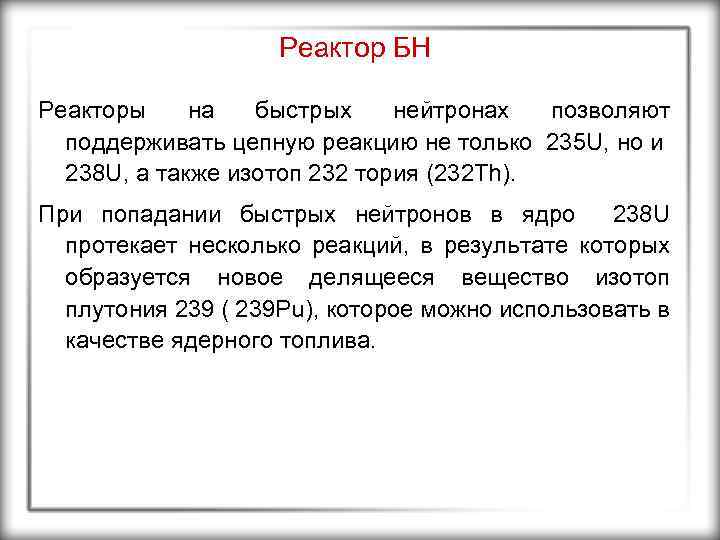 Реактор БН

Реакторы на быстрых нейтронах позволяют поддерживать цепную реакцию не только 235U, но и 238U, а также изотоп 232 тория (232Th).

При попадании быстрых нейтронов в ядро 238U протекает несколько реакций, в результате которых образуется новое делящееся вещество изотоп плутония 239 ( 239Pu), которое можно использовать в качестве ядерного топлива.